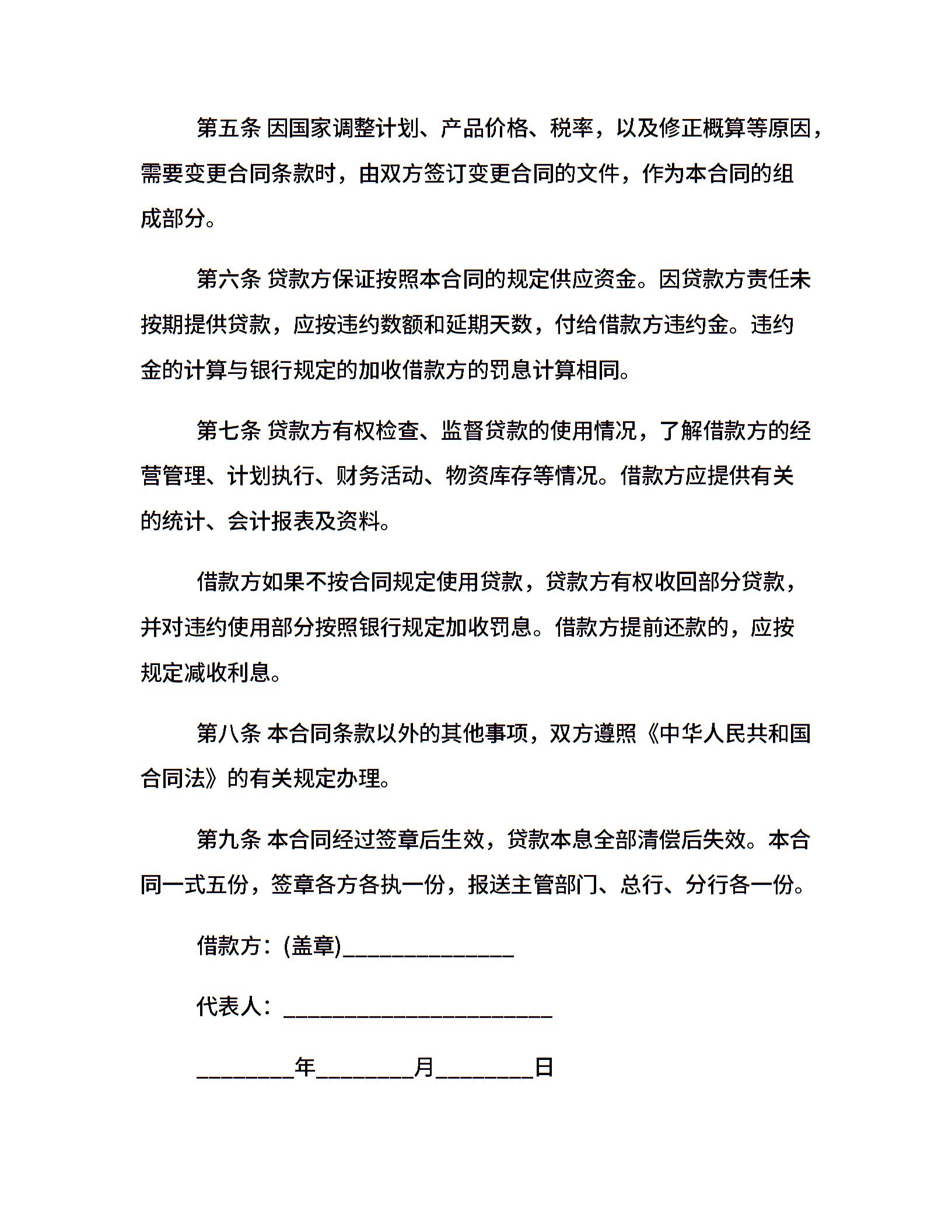 第五条 因国家调整计划、产品价格、税率，以及修正概算等原因，需要变更合同条款时，由双方签订变更合同的文件，作为本合同的组成部分。

第六条 贷款方保证按照本合同的规定供应资金。因贷款方责任未按期提供贷款，应按违约数额和延期天数，付给借款方违约金。违约金的计算与银行规定的加收借款方的罚息计算相同。

第七条 贷款方有权检查、监督贷款的使用情况，了解借款方的经营管理、计划执行、财务活动、物资库存等情况。借款方应提供有关的统计、会计报表及资料。

借款方如果不按合同规定使用贷款，贷款方有权收回部分贷款，并对违约使用部分按照银行规定加收罚息。借款方提前还款的，应按规定减收利息。

第八条 本合同条款以外的其他事项，双方遵照《中华人民共和国合同法》的有关规定办理。

第九条 本合同经过签章后生效，贷款本息全部清偿后失效。本合同一式五份，签章各方各执一份，报送主管部门、总行、分行各一份。

借款方：(盖章)______________

代表人：______________________

________年________月________日